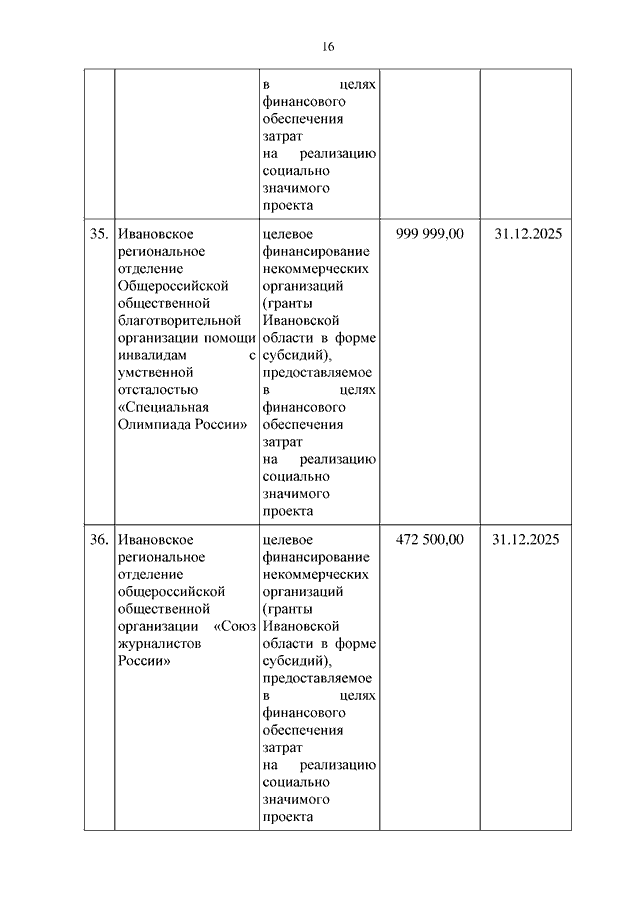 16

| | | | | |
|---|---|---|---|---|
| | | в целях финансового обеспечения затрат на реализацию социально значимого проекта | | |
| 35. | Ивановское региональное отделение Общероссийской общественной благотворительной организации помощи инвалидам с умственной отсталостью «Специальная Олимпиада России» | целевое финансирование некоммерческих организаций (гранты Ивановской области в форме субсидий), предоставляемое в целях финансового обеспечения затрат на реализацию социально значимого проекта | 999 999,00 | 31.12.2025 |
| 36. | Ивановское региональное отделение общероссийской общественной организации «Союз журналистов России» | целевое финансирование некоммерческих организаций (гранты Ивановской области в форме субсидий), предоставляемое в целях финансового обеспечения затрат на реализацию социально значимого проекта | 472 500,00 | 31.12.2025 |